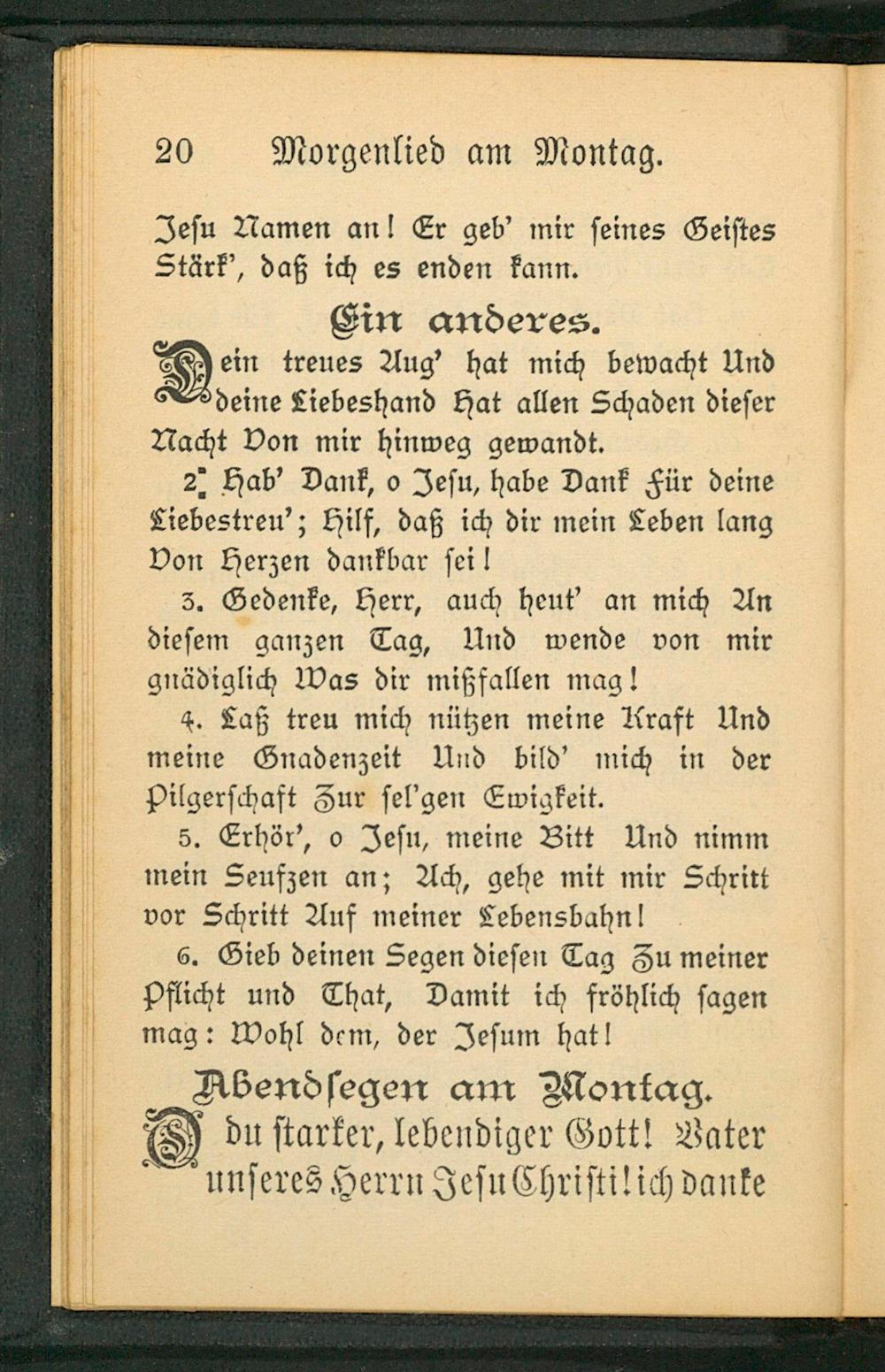 20 Morgenlied am Montag.

Jesu Namen an! Er geb' mir seines Geistes Stärk', daß ich es enden kann.

Ein anderes.

Dein treues Aug' hat mich bewacht Und deine Liebeshand Hat allen Schaden dieser Nacht Von mir hinweg gewandt.

2. Hab' Dank, o Jesu, habe Dank Für deine Liebestreu'; Hilf, daß ich dir mein Leben lang Von Herzen dankbar sei!

3. Gedenke, Herr, auch heut' an mich An diesem ganzen Tag, Und wende von mir gnädiglich Was dir mißfallen mag!

4. Laß treu mich nützen meine Kraft Und meine Gnadenzeit Und bild' mich in der Pilgerschaft Zur sel'gen Ewigkeit.

5. Erhör', o Jesu, meine Bitt Und nimm mein Seufzen an; Ach, gehe mit mir Schritt vor Schritt Auf meiner Lebensbahn!

6. Gieb deinen Segen diesen Tag Zu meiner Pflicht und That, Damit ich fröhlich sagen mag: Wohl dem, der Jesum hat!

Abendsegen am Montag.

O du starker, lebendiger Gott! Vater unseres Herrn Jesu Christi! ich danke